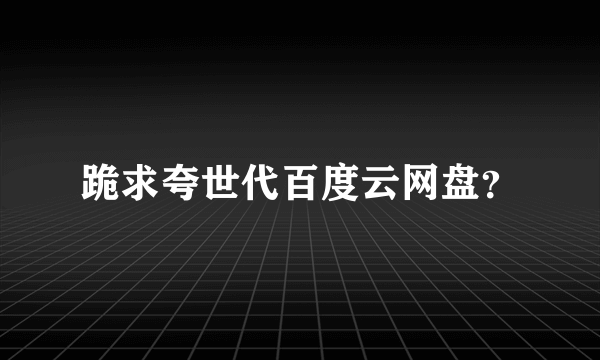 跪求夸世代百度云网盘?